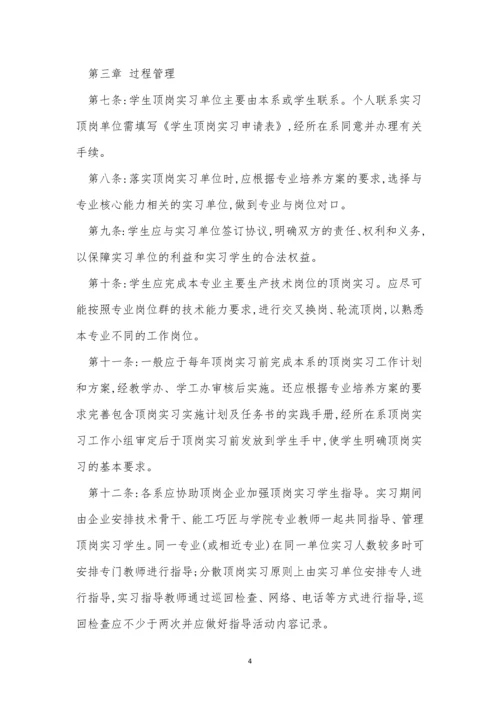 第三章 过程管理

第七条:学生顶岗实习单位主要由本系或学生联系。个人联系实习顶岗单位需填写《学生顶岗实习申请表》,经所在系同意并办理有关手续。

第八条:落实顶岗实习单位时,应根据专业培养方案的要求,选择与专业核心能力相关的实习单位,做到专业与岗位对口。

第九条:学生应与实习单位签订协议,明确双方的责任、权利和义务,以保障实习单位的利益和实习学生的合法权益。

第十条:学生应完成本专业主要生产技术岗位的顶岗实习。应尽可能按照专业岗位群的技术能力要求,进行交叉换岗、轮流顶岗,以熟悉本专业不同的工作岗位。

第十一条:一般应于每年顶岗实习前完成本系的顶岗实习工作计划和方案,经教学办、学工办审核后实施。还应根据专业培养方案的要求完善包含顶岗实习实施计划及任务书的实践手册,经所在系顶岗实习工作小组审定后于顶岗实习前发放到学生手中,使学生明确顶岗实习的基本要求。

第十二条:各系应协助顶岗企业加强顶岗实习学生指导。实习期间由企业安排技术骨干、能工巧匠与学院专业教师一起共同指导、管理顶岗实习学生。同一专业(或相近专业)在同一单位实习人数较多时可安排专门教师进行指导;分散顶岗实习原则上由实习单位安排专人进行指导,实习指导教师通过巡回检查、网络、电话等方式进行指导,巡回检查应不少于两次并应做好指导活动内容记录。

4